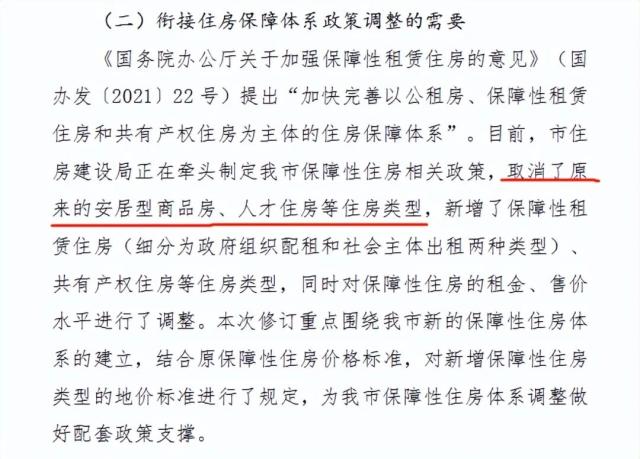 （二）衔接住房保障体系政策调整的需要

《国务院办公厅关于加强保障性租赁住房的意见》（国办发〔2021〕22号）提出“加快完善以公租房、保障性租赁住房和共有产权住房为主体的住房保障体系”。目前，市住房建设局正在牵头制定我市保障性住房相关政策，取消了原来的安居型商品房、人才住房等住房类型，新增了保障性租赁住房（细分为政府组织配租和社会主体出租两种类型）、共有产权住房等住房类型，同时对保障性住房的租金、售价水平进行了调整。本次修订重点围绕我市新的保障性住房体系的建立，结合原保障性住房价格标准，对新增保障性住房类型的地价标准进行了规定，为我市保障性住房体系调整做好配套政策支撑。